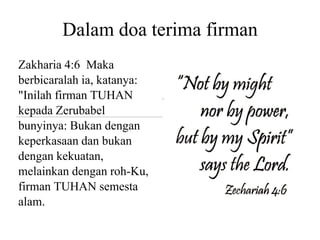 Dalam doa terima firman

Zakharia 4:6 Maka berbicaralah ia, katanya: "Inilah firman TUHAN kepada Zerubabel bunyinya: Bukan dengan keperkasaan dan bukan dengan kekuatan, melainkan dengan roh-Ku, firman TUHAN semesta alam.

"Not by might nor by power, but by my Spirit" says the Lord.

Zechariah 4:6